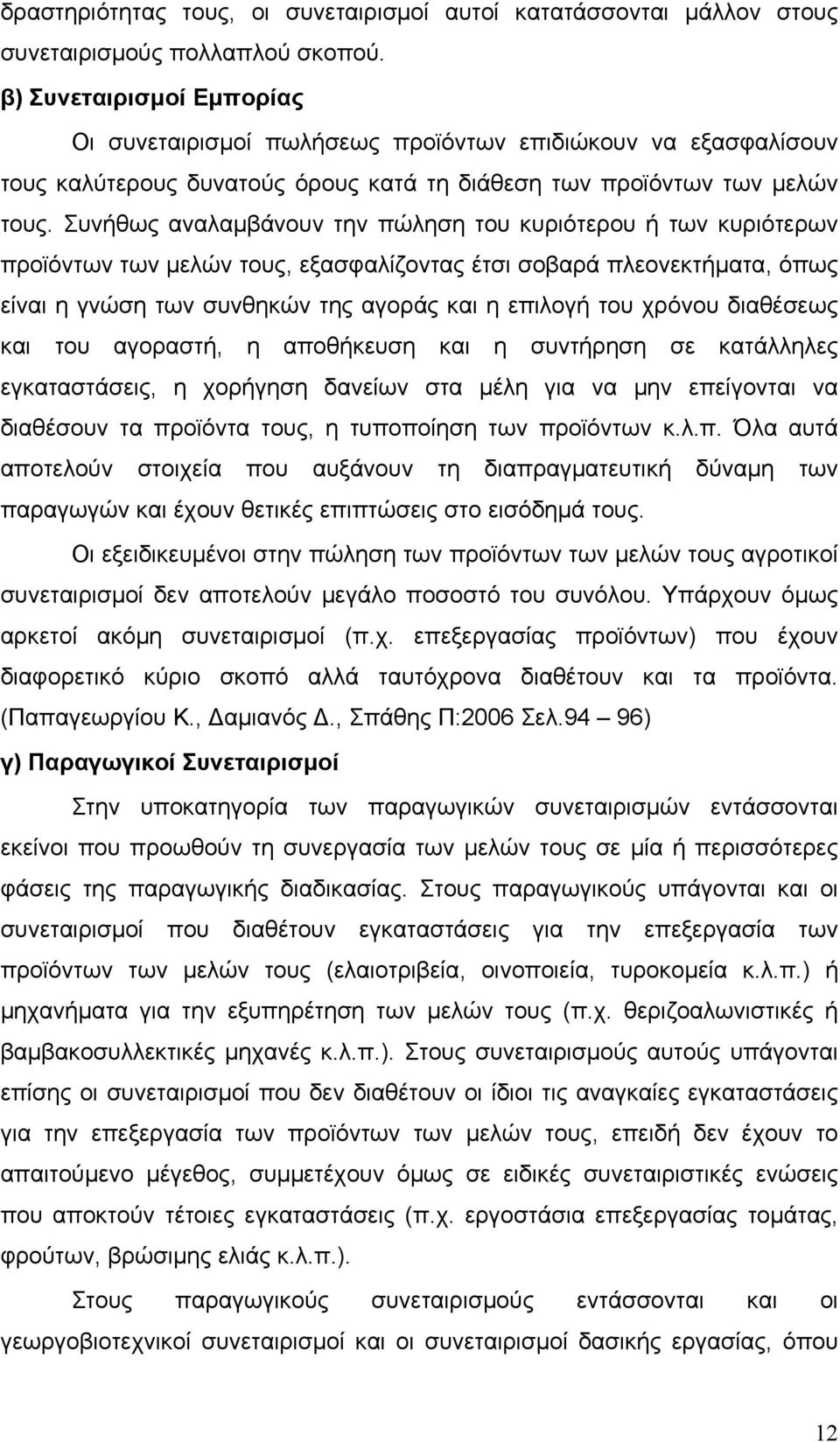 δραστηριότητας τους, οι συνεταιρισμοί αυτοί κατατάσσονται μάλλον στους συνεταιρισμούς πολλαπλού σκοπού.

β) Συνεταιρισμοί Εμπορίας

Οι συνεταιρισμοί πωλήσεως προϊόντων επιδιώκουν να εξασφαλίσουν τους καλύτερους δυνατούς όρους κατά τη διάθεση των προϊόντων των μελών τους. Συνήθως αναλαμβάνουν την πώληση του κυριότερου ή των κυριότερων προϊόντων των μελών τους, εξασφαλίζοντας έτσι σοβαρά πλεονεκτήματα, όπως είναι η γνώση των συνθηκών της αγοράς και η επιλογή του χρόνου διαθέσεως και του αγοραστή, η αποθήκευση και η συντήρηση σε κατάλληλες εγκαταστάσεις, η χορήγηση δανείων στα μέλη για να μην επείγονται να διαθέσουν τα προϊόντα τους, η τυποποίηση των προϊόντων κ.λ.π. Όλα αυτά αποτελούν στοιχεία που αυξάνουν τη διαπραγματευτική δύναμη των παραγωγών και έχουν θετικές επιπτώσεις στο εισόδημά τους.

Οι εξειδικευμένοι στην πώληση των προϊόντων των μελών τους αγροτικοί συνεταιρισμοί δεν αποτελούν μεγάλο ποσοστό του συνόλου. Υπάρχουν όμως αρκετοί ακόμη συνεταιρισμοί (π.χ. επεξεργασίας προϊόντων) που έχουν διαφορετικό κύριο σκοπό αλλά ταυτόχρονα διαθέτουν και τα προϊόντα. (Παπαγεωργίου Κ., Δαμιανός Δ., Σπάθης Π:2006 Σελ.94 – 96)

γ) Παραγωγικοί Συνεταιρισμοί

Στην υποκατηγορία των παραγωγικών συνεταιρισμών εντάσσονται εκείνοι που προωθούν τη συνεργασία των μελών τους σε μία ή περισσότερες φάσεις της παραγωγικής διαδικασίας. Στους παραγωγικούς υπάγονται και οι συνεταιρισμοί που διαθέτουν εγκαταστάσεις για την επεξεργασία των προϊόντων των μελών τους (ελαιοτριβεία, οινοποιεία, τυροκομεία κ.λ.π.) ή μηχανήματα για την εξυπηρέτηση των μελών τους (π.χ. θεριζοαλωνιστικές ή βαμβακοσυλλεκτικές μηχανές κ.λ.π.). Στους συνεταιρισμούς αυτούς υπάγονται επίσης οι συνεταιρισμοί που δεν διαθέτουν οι ίδιοι τις αναγκαίες εγκαταστάσεις για την επεξεργασία των προϊόντων των μελών τους, επειδή δεν έχουν το απαιτούμενο μέγεθος, συμμετέχουν όμως σε ειδικές συνεταιριστικές ενώσεις που αποκτούν τέτοιες εγκαταστάσεις (π.χ. εργοστάσια επεξεργασίας τομάτας, φρούτων, βρώσιμης ελιάς κ.λ.π.).

Στους παραγωγικούς συνεταιρισμούς εντάσσονται και οι γεωργοβιοτεχνικοί συνεταιρισμοί και οι συνεταιρισμοί δασικής εργασίας, όπου

12